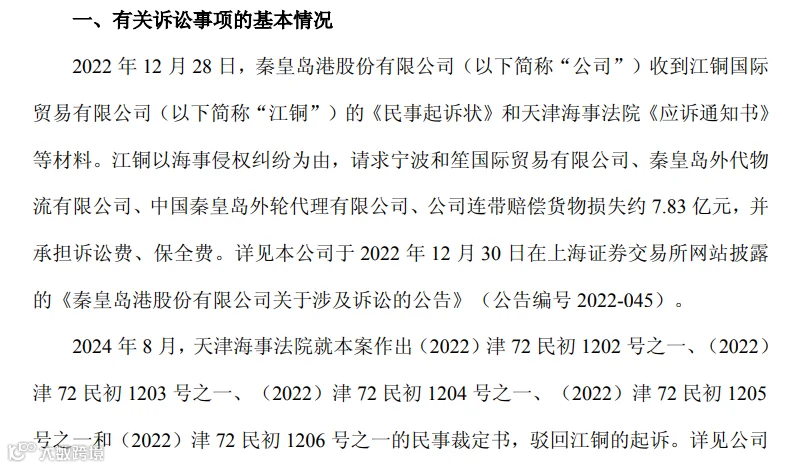 一、有关诉讼事项的基本情况

2022年12月28日，秦皇岛港股份有限公司（以下简称“公司”）收到江铜国际贸易有限公司（以下简称“江铜”）的《民事起诉状》和天津海事法院《应诉通知书》等材料。江铜以海事侵权纠纷为由，请求宁波和笙国际贸易有限公司、秦皇岛外代物流有限公司、中国秦皇岛外轮代理有限公司、公司连带赔偿货物损失约7.83亿元，并承担诉讼费、保全费。详见本公司于2022年12月30日在上海证券交易所网站披露的《秦皇岛港股份有限公司关于涉及诉讼的公告》（公告编号2022-045）。

2024年8月，天津海事法院就本案作出（2022）津72民初1202号之一、（2022）津72民初1203号之一、（2022）津72民初1204号之一、（2022）津72民初1205号之一和（2022）津72民初1206号之一的民事裁定书，驳回江铜的起诉。详见公司

大数跨境